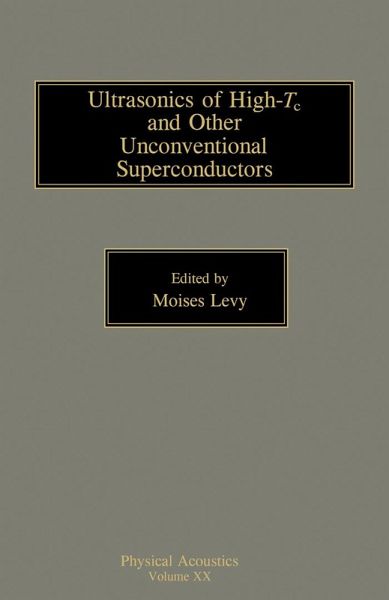 Ultrasonics of High-$T_c$ and Other Unconventional Superconductors

Edited by
Moises Levy

Physical Acoustics
Volume XX